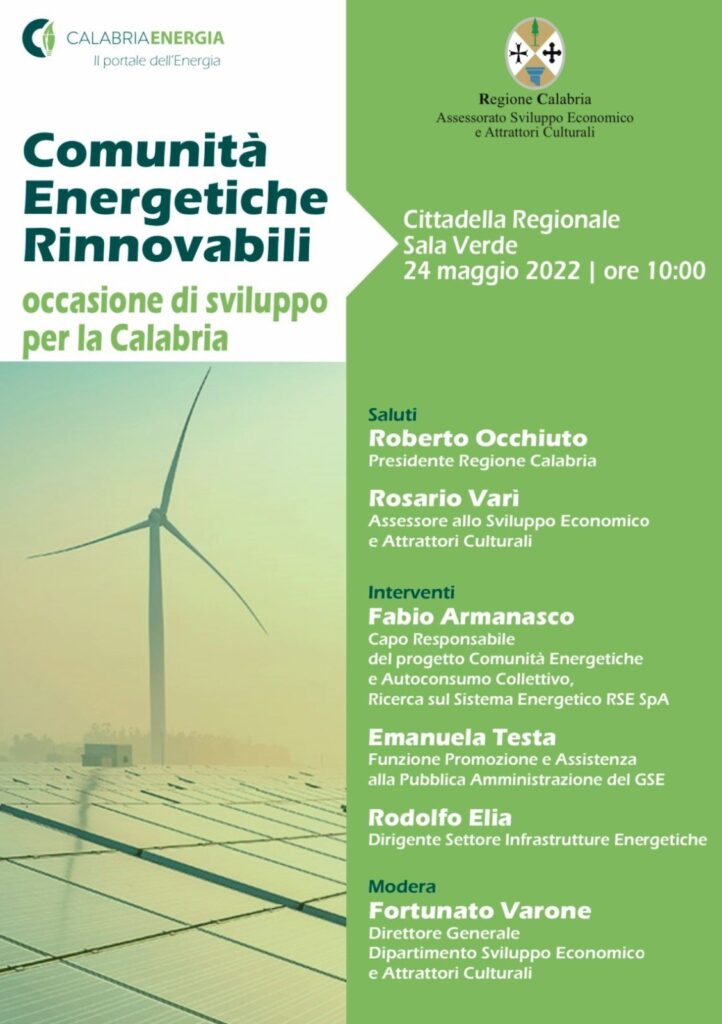 CALABRIAENERGIA
Il portale dell'Energia

Regione Calabria
Assessorato Sviluppo Economico e Attrattori Culturali

Comunità Energetiche Rinnovabili
occasione di sviluppo per la Calabria

Cittadella Regionale
Sala Verde
24 maggio 2022 | ore 10:00

Saluti
Roberto Occhiuto
Presidente Regione Calabria

Rosario Varì
Assessore allo Sviluppo Economico e Attrattori Culturali

Interventi
Fabio Armanasco
Capo Responsabile del progetto Comunità Energetiche e Autoconsumo Collettivo, Ricerca sul Sistema Energetico RSE SpA

Emanuela Testa
Funzione Promozione e Assistenza alla Pubblica Amministrazione del GSE

Rodolfo Elia
Dirigente Settore Infrastrutture Energetiche

Modera
Fortunato Varone
Direttore Generale
Dipartimento Sviluppo Economico e Attrattori Culturali